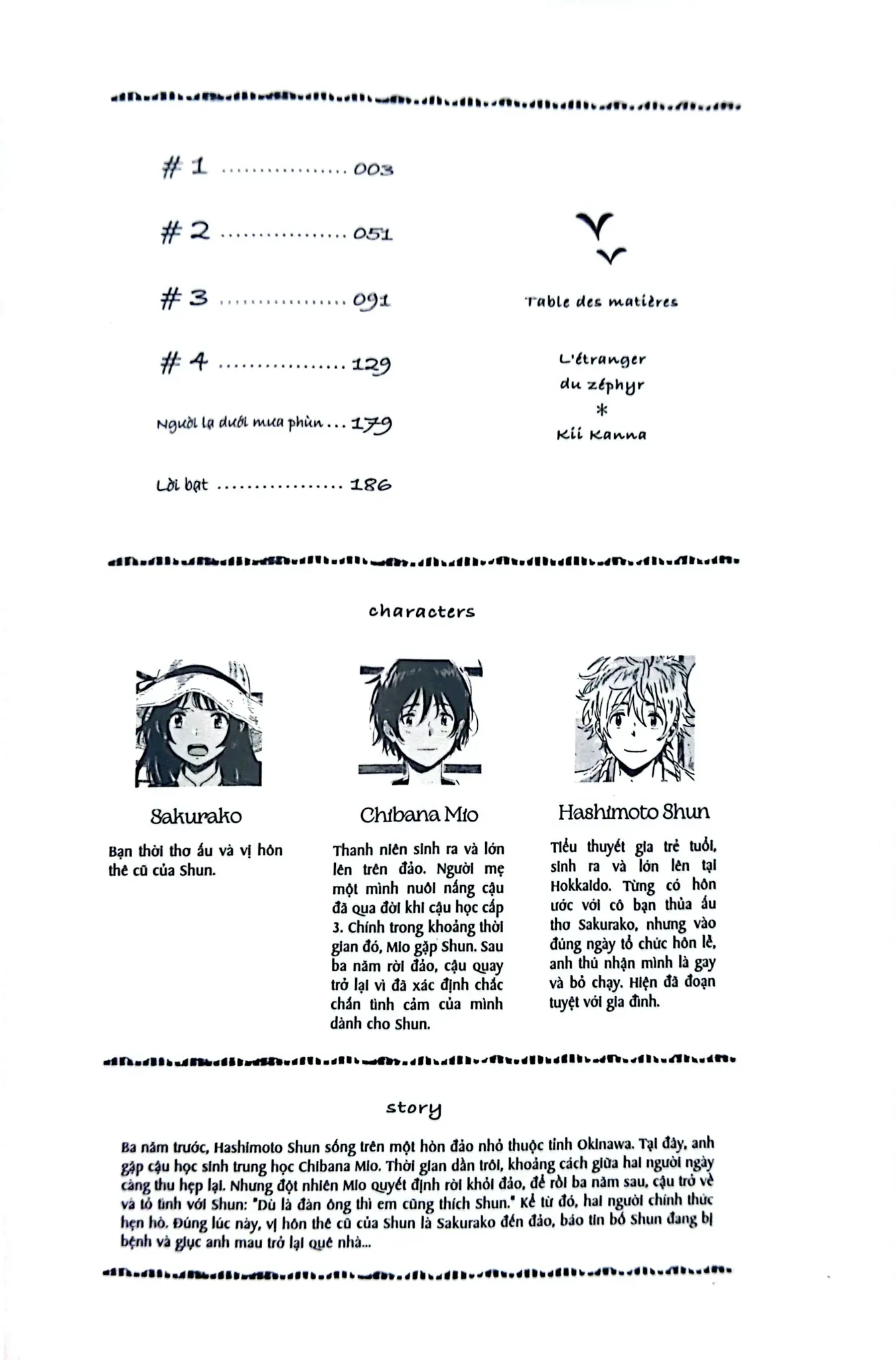 #1 ................ 003

#2 ................ 051

#3 ................ 091

#4 ................ 129

Người lạ dưới mưa phùn ... 179

Lời bạt ................ 186

Table des matières

L'étranger du zéphyr
*
Kii Kanna

characters

Sakurako

Bạn thời thơ ấu và vị hôn thê cũ của Shun.

Chibana Mio

Thanh niên sinh ra và lớn lên trên đảo. Người mẹ một mình nuôi nấng cậu đã qua đời khi cậu học cấp 3. Chính trong khoảng thời gian đó, Mio gặp Shun. Sau ba năm rời đảo, cậu quay trở lại vì đã xác định chắc chắn tình cảm của mình dành cho Shun.

Hashimoto Shun

Tiểu thuyết gia trẻ tuổi, sinh ra và lớn lên tại Hokkaido. Từng có hôn ước với cô bạn thủa ấu thơ Sakurako, nhưng vào đúng ngày tổ chức hôn lễ, anh thú nhận mình là gay và bỏ chạy. Hiện đã đoạn tuyệt với gia đình.

story

Ba năm trước, Hashimoto Shun sống trên một hòn đảo nhỏ thuộc tỉnh Okinawa. Tại đây, anh gặp cậu học sinh trung học Chibana Mio. Thời gian dần trôi, khoảng cách giữa hai người ngày càng thu hẹp lại. Nhưng đột nhiên Mio quyết định rời khỏi đảo, để rồi ba năm sau, cậu trở về và tỏ tình với Shun: "Dù là đàn ông thì em cũng thích Shun." Kể từ đó, hai người chính thức hẹn hò. Đúng lúc này, vị hôn thê cũ của Shun là Sakurako đến đảo, báo tin bố Shun đang bị bệnh và giục anh mau trở lại quê nhà...